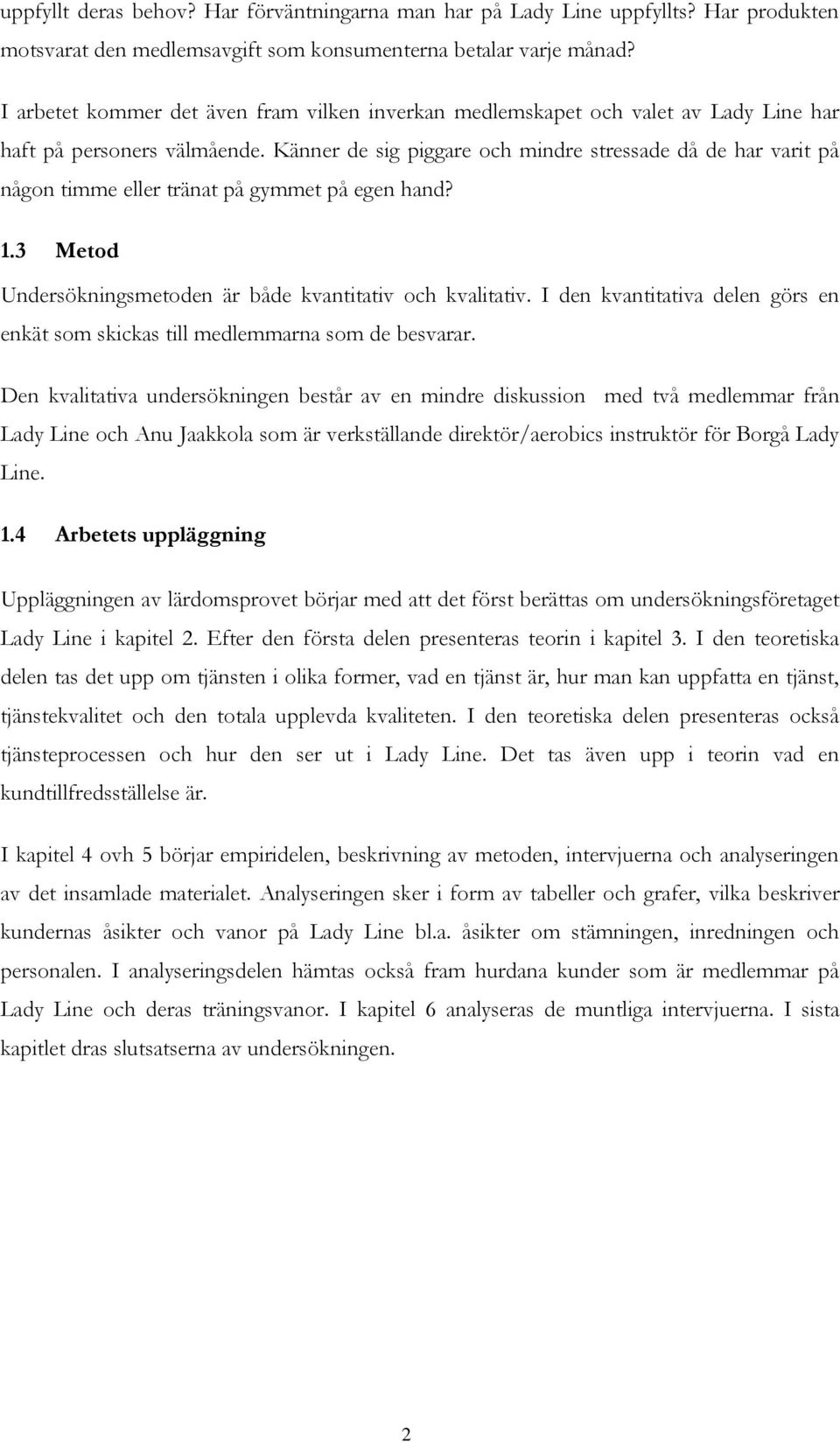 uppfyllt deras behov? Har förväntningarna man har på Lady Line uppfyllts? Har produkten motsvarat den medlemsavgift som konsumenterna betalar varje månad?

I arbetet kommer det även fram vilken inverkan medlemskapet och valet av Lady Line har haft på personers välmående. Känner de sig piggare och mindre stressade då de har varit på någon timme eller tränat på gymmet på egen hand?

1.3 Metod

Undersökningsmetoden är både kvantitativ och kvalitativ. I den kvantitativa delen görs en enkät som skickas till medlemmarna som de besvarar.

Den kvalitativa undersökningen består av en mindre diskussion med två medlemmar från Lady Line och Anu Jaakkola som är verkställande direktör/aerobics instruktör för Borgå Lady Line.

1.4 Arbetets uppläggning

Uppläggningen av lärdomsprovet börjar med att det först berättas om undersökningsföretaget Lady Line i kapitel 2. Efter den första delen presenteras teorin i kapitel 3. I den teoretiska delen tas det upp om tjänsten i olika former, vad en tjänst är, hur man kan uppfatta en tjänst, tjänstekvalitet och den totala upplevda kvaliteten. I den teoretiska delen presenteras också tjänsteprocessen och hur den ser ut i Lady Line. Det tas även upp i teorin vad en kundtillfredsställelse är.

I kapitel 4 ovh 5 börjar empiridelen, beskrivning av metoden, intervjuerna och analyseringen av det insamlade materialet. Analyseringen sker i form av tabeller och grafer, vilka beskriver kundernas åsikter och vanor på Lady Line bl.a. åsikter om stämningen, inredningen och personalen. I analyseringsdelen hämtas också fram hurdana kunder som är medlemmar på Lady Line och deras träningsvanor. I kapitel 6 analyseras de muntliga intervjuerna. I sista kapitlet dras slutsatserna av undersökningen.

2